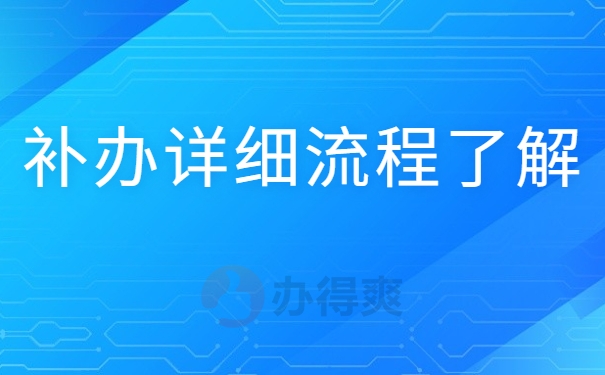 补办详细流程了解

办得爽